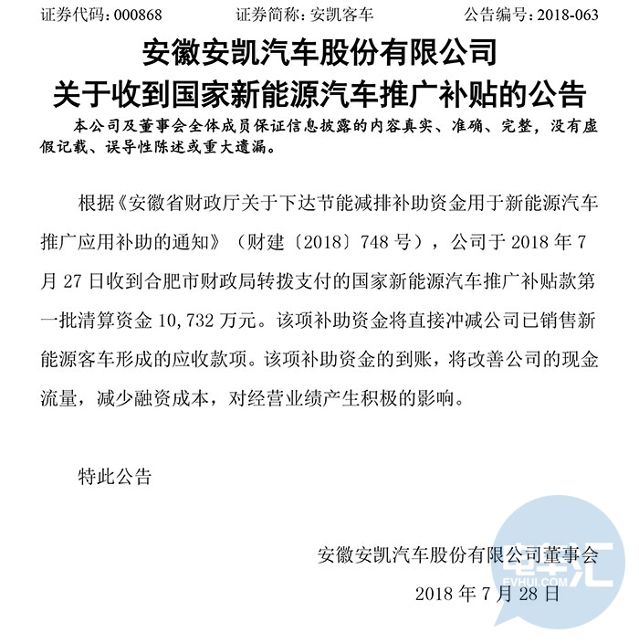 证券代码：000868　　证券简称：安凯客车　　公告编号：2018-063

安徽安凯汽车股份有限公司
关于收到国家新能源汽车推广补贴的公告

本公司及董事会全体成员保证信息披露的内容真实、准确、完整，没有虚假记载、误导性陈述或重大遗漏。

根据《安徽省财政厅关于下达节能减排补助资金用于新能源汽车推广应用补助的通知》（财建〔2018〕748 号），公司于 2018 年 7 月 27 日收到合肥市财政局转拨支付的国家新能源汽车推广补贴款第一批清算资金 10,732 万元。该项补助资金将直接冲减公司已销售新能源客车形成的应收款项。该项补助资金的到账，将改善公司的现金流量，减少融资成本，对经营业绩产生积极的影响。

特此公告

安徽安凯汽车股份有限公司董事会
2018 年 7 月 28 日

电车汇
EVHUI.COM